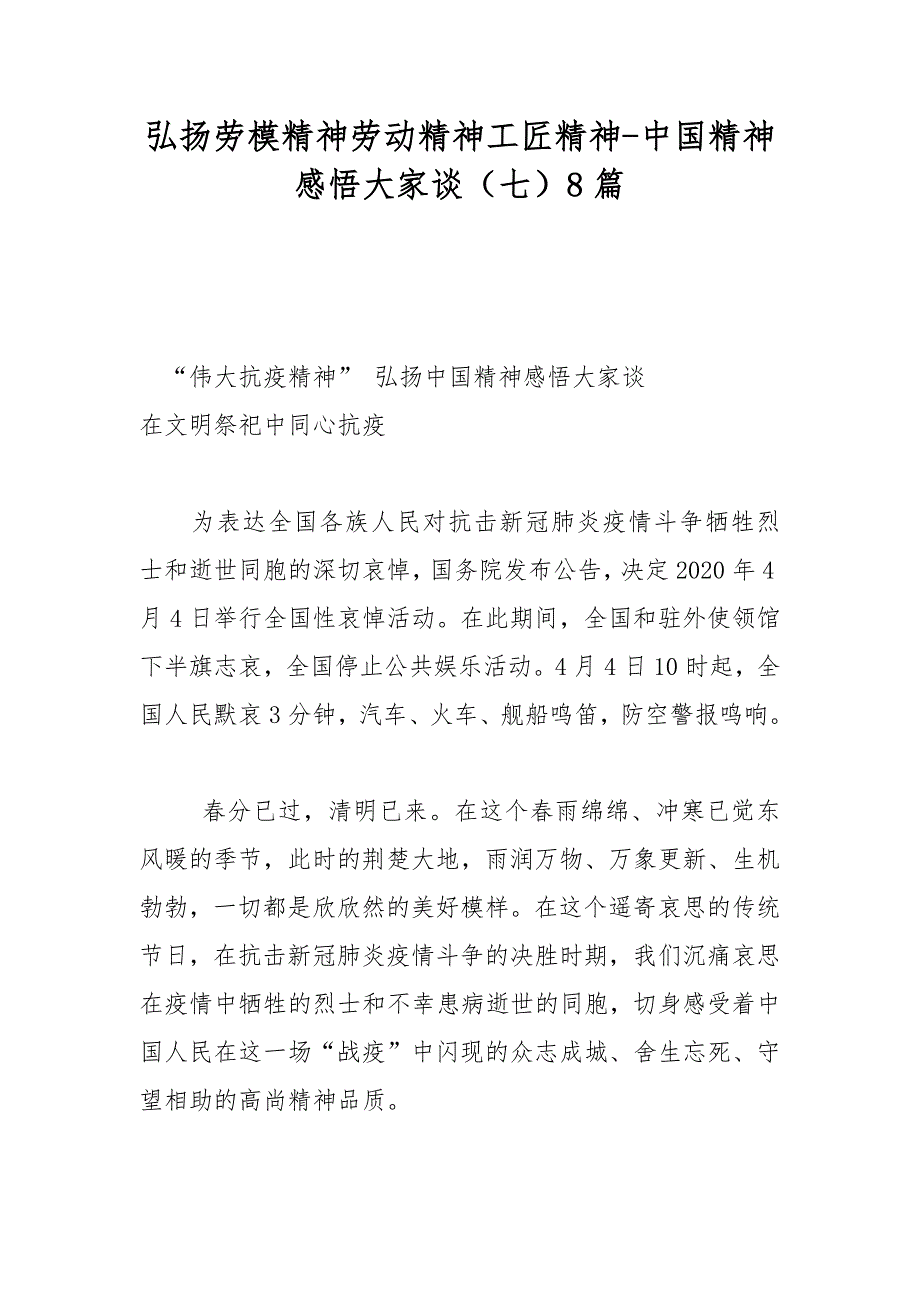 弘扬劳模精神劳动精神工匠精神-中国精神感悟大家谈（七）8篇

“伟大抗疫精神” 弘扬中国精神感悟大家谈
在文明祭祀中同心抗疫

为表达全国各族人民对抗击新冠肺炎疫情斗争牺牲烈士和逝世同胞的深切哀悼，国务院发布公告，决定2020年4月4日举行全国性哀悼活动。在此期间，全国和驻外使领馆下半旗志哀，全国停止公共娱乐活动。4月4日10时起，全国人民默哀3分钟，汽车、火车、舰船鸣笛，防空警报鸣响。

春分已过，清明已来。在这个春雨绵绵、冲寒已觉东风暖的季节，此时的荆楚大地，雨润万物、万象更新、生机勃勃，一切都是欣欣然的美好模样。在这个遥寄哀思的传统节日，在抗击新冠肺炎疫情斗争的决胜时期，我们沉痛哀思在疫情中牺牲的烈士和不幸患病逝世的同胞，切身感受着中国人民在这一场“战疫”中闪现的众志成城、舍生忘死、守望相助的高尚精神品质。